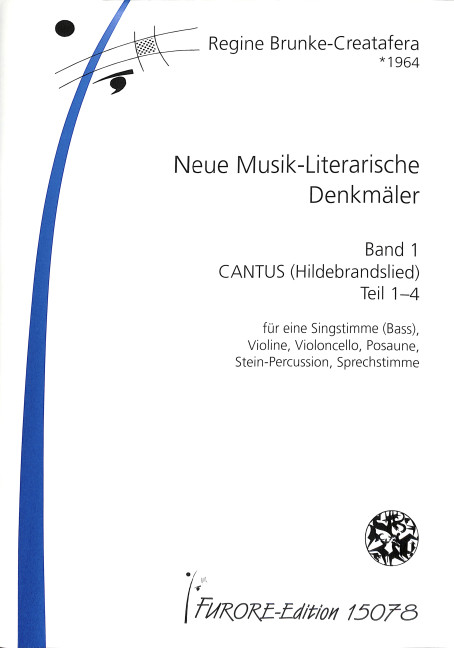 Regine Brunke-Creatafera
*1964

Neue Musik-Literarische Denkmäler

Band 1
CANTUS (Hildebrandslied)
Teil 1–4

für eine Singstimme (Bass), Violine, Violoncello, Posaune, Stein-Percussion, Sprechstimme

FURORE-Edition 15078